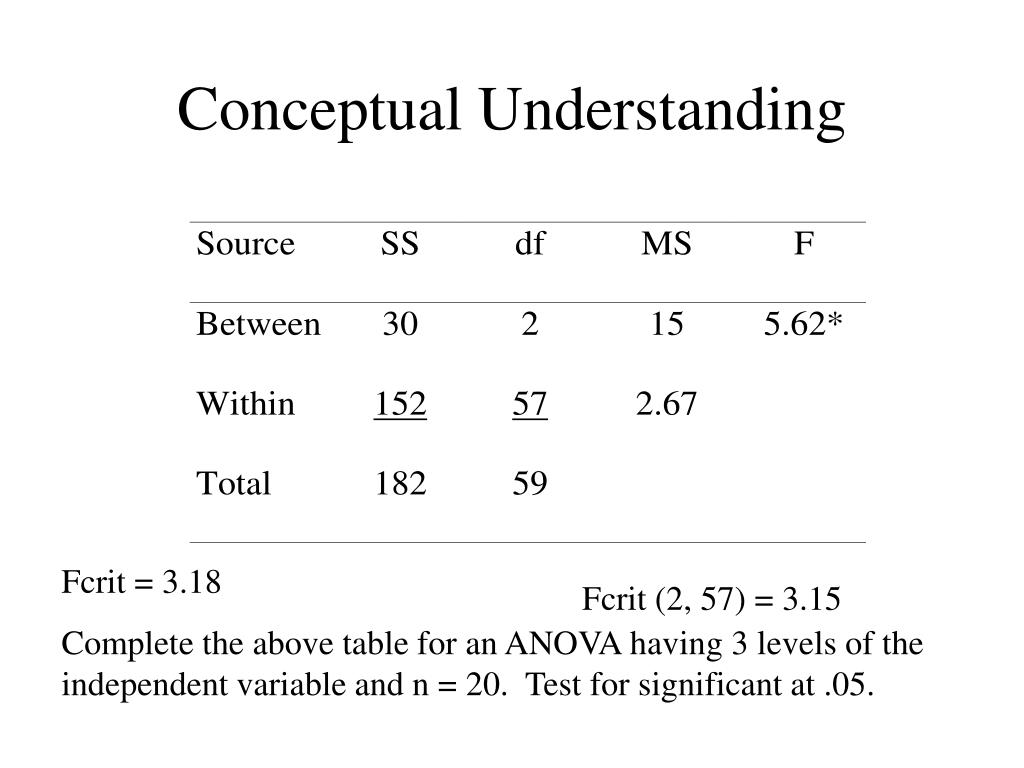 Conceptual Understanding

| Source | SS | df | MS | F |
|---|---|---|---|---|
| Between | 30 | 2 | 15 | 5.62* |
| Within | 152 | 57 | 2.67 | |
| Total | 182 | 59 | | |

Fcrit = 3.18

Fcrit (2, 57) = 3.15

Complete the above table for an ANOVA having 3 levels of the independent variable and n = 20.  Test for significant at .05.